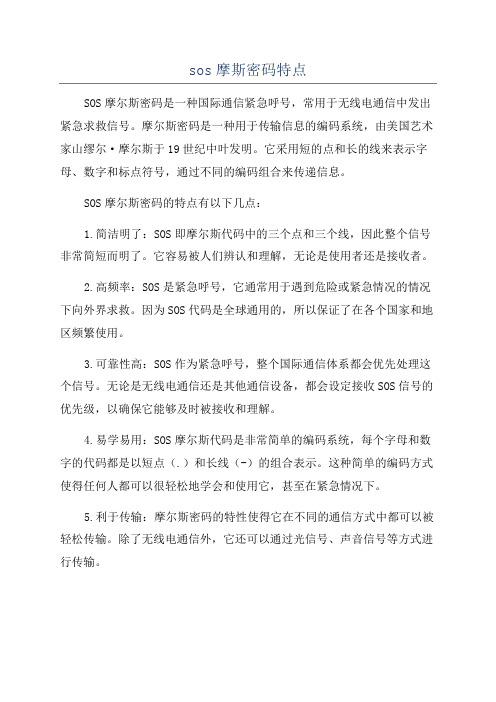 sos 摩斯密码特点

SOS 摩尔斯密码是一种国际通信紧急呼号，常用于无线电通信中发出紧急求救信号。摩尔斯密码是一种用于传输信息的编码系统，由美国艺术家山缪尔·摩尔斯于 19 世纪中叶发明。它采用短的点和长的线来表示字母、数字和标点符号，通过不同的编码组合来传递信息。

SOS 摩尔斯密码的特点有以下几点：

1. 简洁明了：SOS 即摩尔斯代码中的三个点和三个线，因此整个信号非常简短而明了。它容易被人们辨认和理解，无论是使用者还是接收者。

2. 高频率：SOS 是紧急呼号，它通常用于遇到危险或紧急情况的情况下向外界求救。因为 SOS 代码是全球通用的，所以保证了在各个国家和地区频繁使用。

3. 可靠性高：SOS 作为紧急呼号，整个国际通信体系都会优先处理这个信号。无论是无线电通信还是其他通信设备，都会设定接收 SOS 信号的优先级，以确保它能够及时被接收和理解。

4. 易学易用：SOS 摩尔斯代码是非常简单的编码系统，每个字母和数字的代码都是以短点（.）和长线（-）的组合表示。这种简单的编码方式使得任何人都可以很轻松地学会和使用它，甚至在紧急情况下。

5. 利于传输：摩尔斯密码的特性使得它在不同的通信方式中都可以被轻松传输。除了无线电通信外，它还可以通过光信号、声音信号等方式进行传输。